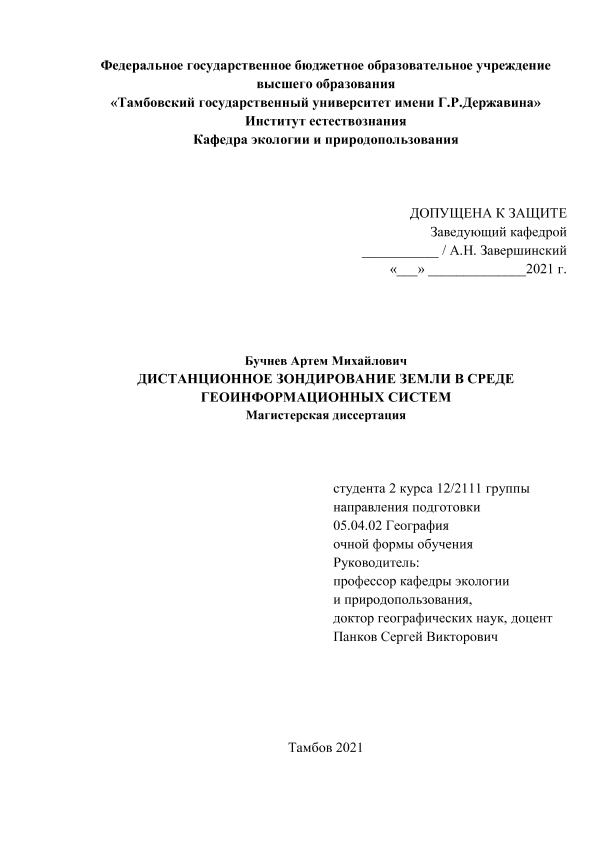 Федеральное государственное бюджетное образовательное учреждение высшего образования
«Тамбовский государственный университет имени Г.Р.Державина»
Институт естествознания
Кафедра экологии и природопользования

ДОПУЩЕНА К ЗАЩИТЕ
Заведующий кафедрой
___________ / А.Н. Завершинский
«___» ______________2021 г.

Бучнев Артем Михайлович
ДИСТАНЦИОННОЕ ЗОНДИРОВАНИЕ ЗЕМЛИ В СРЕДЕ ГЕОИНФОРМАЦИОННЫХ СИСТЕМ
Магистерская диссертация

студента 2 курса 12/2111 группы
направления подготовки
05.04.02 География
очной формы обучения
Руководитель:
профессор кафедры экологии
и природопользования,
доктор географических наук, доцент
Панков Сергей Викторович

Тамбов 2021